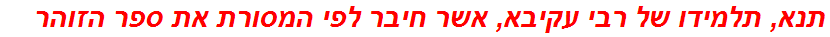 תנא, תלמידו של רבי עקיבא, אשר חיבר לפי המסורת את ספר הזוהר